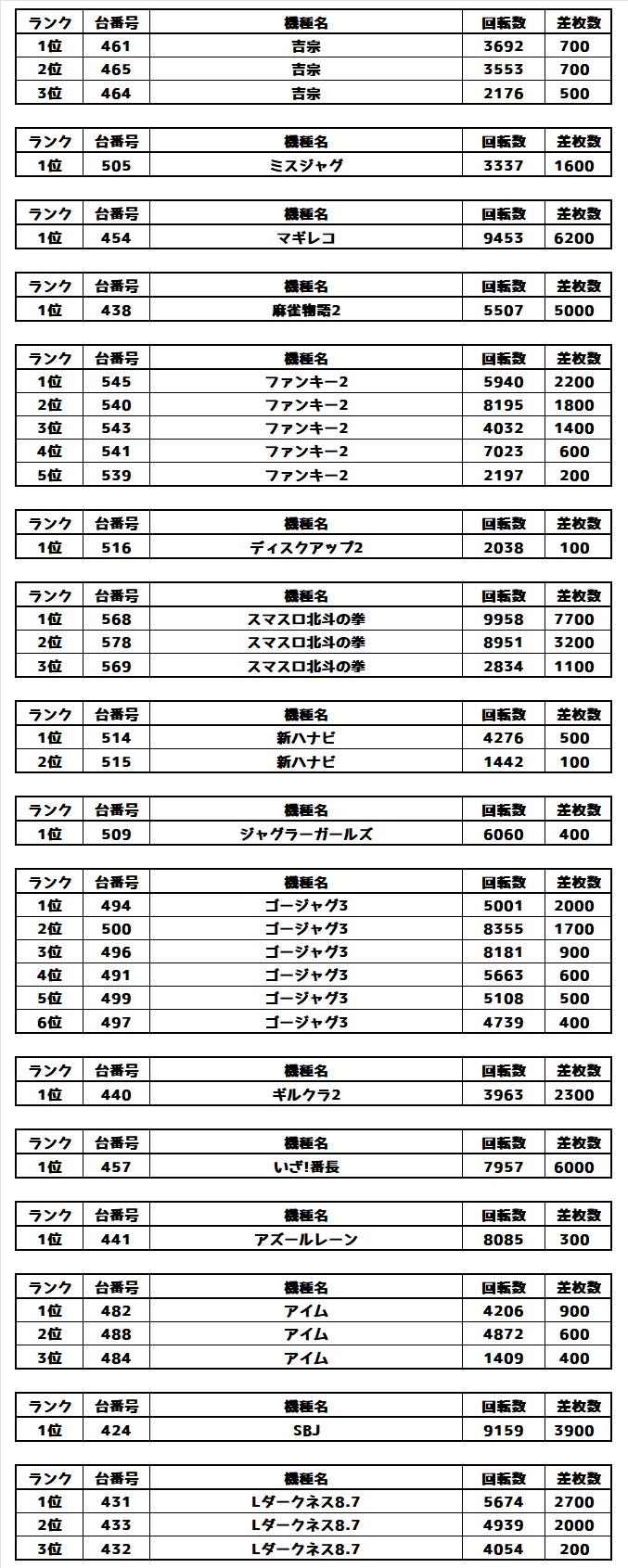 | ランク | 台番号 | 機種名 | 回転数 | 差枚数 |
|---|---|---|---|---|
| 1位 | 461 | 吉宗 | 3692 | 700 |
| 2位 | 465 | 吉宗 | 3553 | 700 |
| 3位 | 464 | 吉宗 | 2176 | 500 |

| ランク | 台番号 | 機種名 | 回転数 | 差枚数 |
|---|---|---|---|---|
| 1位 | 505 | ミスジャグ | 3337 | 1600 |

| ランク | 台番号 | 機種名 | 回転数 | 差枚数 |
|---|---|---|---|---|
| 1位 | 454 | マギレコ | 9453 | 6200 |

| ランク | 台番号 | 機種名 | 回転数 | 差枚数 |
|---|---|---|---|---|
| 1位 | 438 | 麻雀物語2 | 5507 | 5000 |

| ランク | 台番号 | 機種名 | 回転数 | 差枚数 |
|---|---|---|---|---|
| 1位 | 545 | ファンキー2 | 5940 | 2200 |
| 2位 | 540 | ファンキー2 | 8195 | 1800 |
| 3位 | 543 | ファンキー2 | 4032 | 1400 |
| 4位 | 541 | ファンキー2 | 7023 | 600 |
| 5位 | 539 | ファンキー2 | 2197 | 200 |

| ランク | 台番号 | 機種名 | 回転数 | 差枚数 |
|---|---|---|---|---|
| 1位 | 516 | ディスクアップ2 | 2038 | 100 |

| ランク | 台番号 | 機種名 | 回転数 | 差枚数 |
|---|---|---|---|---|
| 1位 | 568 | スマスロ北斗の拳 | 9958 | 7700 |
| 2位 | 578 | スマスロ北斗の拳 | 8951 | 3200 |
| 3位 | 569 | スマスロ北斗の拳 | 2834 | 1100 |

| ランク | 台番号 | 機種名 | 回転数 | 差枚数 |
|---|---|---|---|---|
| 1位 | 514 | 新ハナビ | 4276 | 500 |
| 2位 | 515 | 新ハナビ | 1442 | 100 |

| ランク | 台番号 | 機種名 | 回転数 | 差枚数 |
|---|---|---|---|---|
| 1位 | 509 | ジャグラーガールズ | 6060 | 400 |

| ランク | 台番号 | 機種名 | 回転数 | 差枚数 |
|---|---|---|---|---|
| 1位 | 494 | ゴージャグ3 | 5001 | 2000 |
| 2位 | 500 | ゴージャグ3 | 8355 | 1700 |
| 3位 | 496 | ゴージャグ3 | 8181 | 900 |
| 4位 | 491 | ゴージャグ3 | 5663 | 600 |
| 5位 | 499 | ゴージャグ3 | 5108 | 500 |
| 6位 | 497 | ゴージャグ3 | 4739 | 400 |

| ランク | 台番号 | 機種名 | 回転数 | 差枚数 |
|---|---|---|---|---|
| 1位 | 440 | ギルクラ2 | 3963 | 2300 |

| ランク | 台番号 | 機種名 | 回転数 | 差枚数 |
|---|---|---|---|---|
| 1位 | 457 | いざ!番長 | 7957 | 6000 |

| ランク | 台番号 | 機種名 | 回転数 | 差枚数 |
|---|---|---|---|---|
| 1位 | 441 | アズールレーン | 8085 | 300 |

| ランク | 台番号 | 機種名 | 回転数 | 差枚数 |
|---|---|---|---|---|
| 1位 | 482 | アイム | 4206 | 900 |
| 2位 | 488 | アイム | 4872 | 600 |
| 3位 | 484 | アイム | 1409 | 400 |

| ランク | 台番号 | 機種名 | 回転数 | 差枚数 |
|---|---|---|---|---|
| 1位 | 424 | SBJ | 9159 | 3900 |

| ランク | 台番号 | 機種名 | 回転数 | 差枚数 |
|---|---|---|---|---|
| 1位 | 431 | Lダークネス8.7 | 5674 | 2700 |
| 2位 | 433 | Lダークネス8.7 | 4939 | 2000 |
| 3位 | 432 | Lダークネス8.7 | 4054 | 200 |